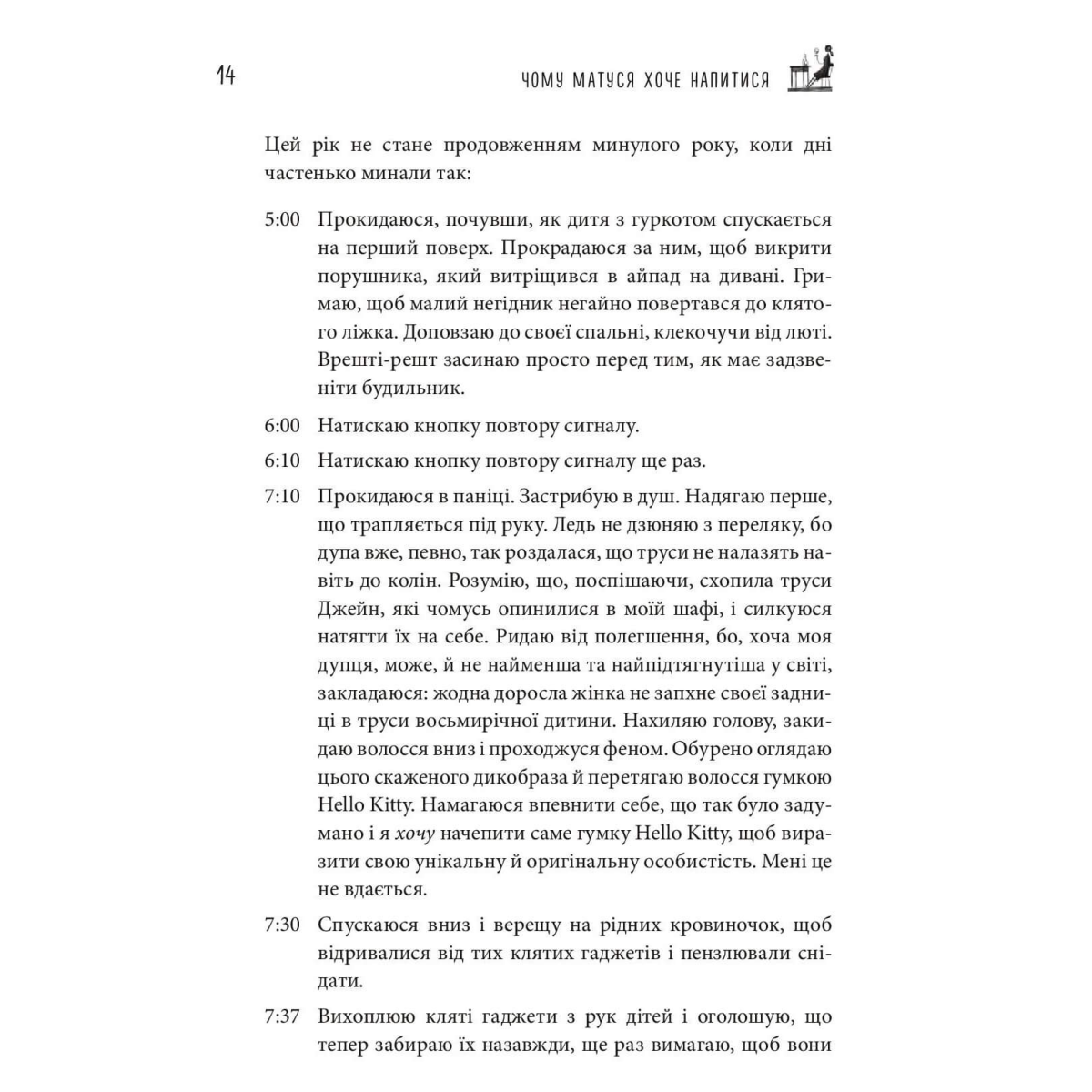 14

ЧОМУ МАТУСЯ ХОЧЕ НАПИТИСЯ

Цей рік не стане продовженням минулого року, коли дні частенько минали так:

5:00 Прокидаюся, почувши, як дитя з гуркотом спускається на перший поверх. Прокрадаюся за ним, щоб викрити порушника, який витріщився в айпад на дивані. Гримаю, щоб малий негідник негайно повертався до клятого ліжка. Доповзаю до своєї спальні, клекочучи від люті. Врешті-решт засинаю просто перед тим, як має задзвеніти будильник.

6:00 Натискаю кнопку повтору сигналу.

6:10 Натискаю кнопку повтору сигналу ще раз.

7:10 Прокидаюся в паніці. Застрибую в душ. Надягаю перше, що трапляється під руку. Ледь не дзюняю з переляку, бо дупа вже, певно, так роздалася, що труси не налазять навіть до колін. Розумію, що, поспішаючи, схопила труси Джейн, які чомусь опинилися в моїй шафі, і силкуюся натягти їх на себе. Ридаю від полегшення, бо, хоча моя дупця, може, й не найменша та найпідтягнутіша у світі, закладаюся: жодна доросла жінка не запхне своєї задниці в труси восьмирічної дитини. Нахиляю голову, закидаю волосся вниз і проходжуся феном. Обурено оглядаю цього скаженого дикобраза й перетягаю волосся гумкою Hello Kitty. Намагаюся впевнити себе, що так було задумано і я хочу начепити саме гумку Hello Kitty, щоб виразити свою унікальну й оригінальну особистість. Мені це не вдається.

7:30 Спускаюся вниз і верещу на рідних кровиночок, щоб відривалися від тих клятих гаджетів і пензлювали снідати.

7:37 Вихоплюю кляті гаджети з рук дітей і оголошую, що тепер забираю їх назавжди, ще раз вимагаю, щоб вони